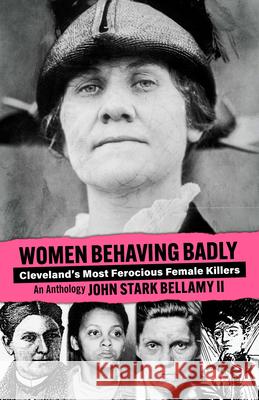 WOMEN BEHAVING BADLY

Cleveland's Most Ferocious Female Killers

An Anthology JOHN STARK BELLAMY II

Kraina Książek